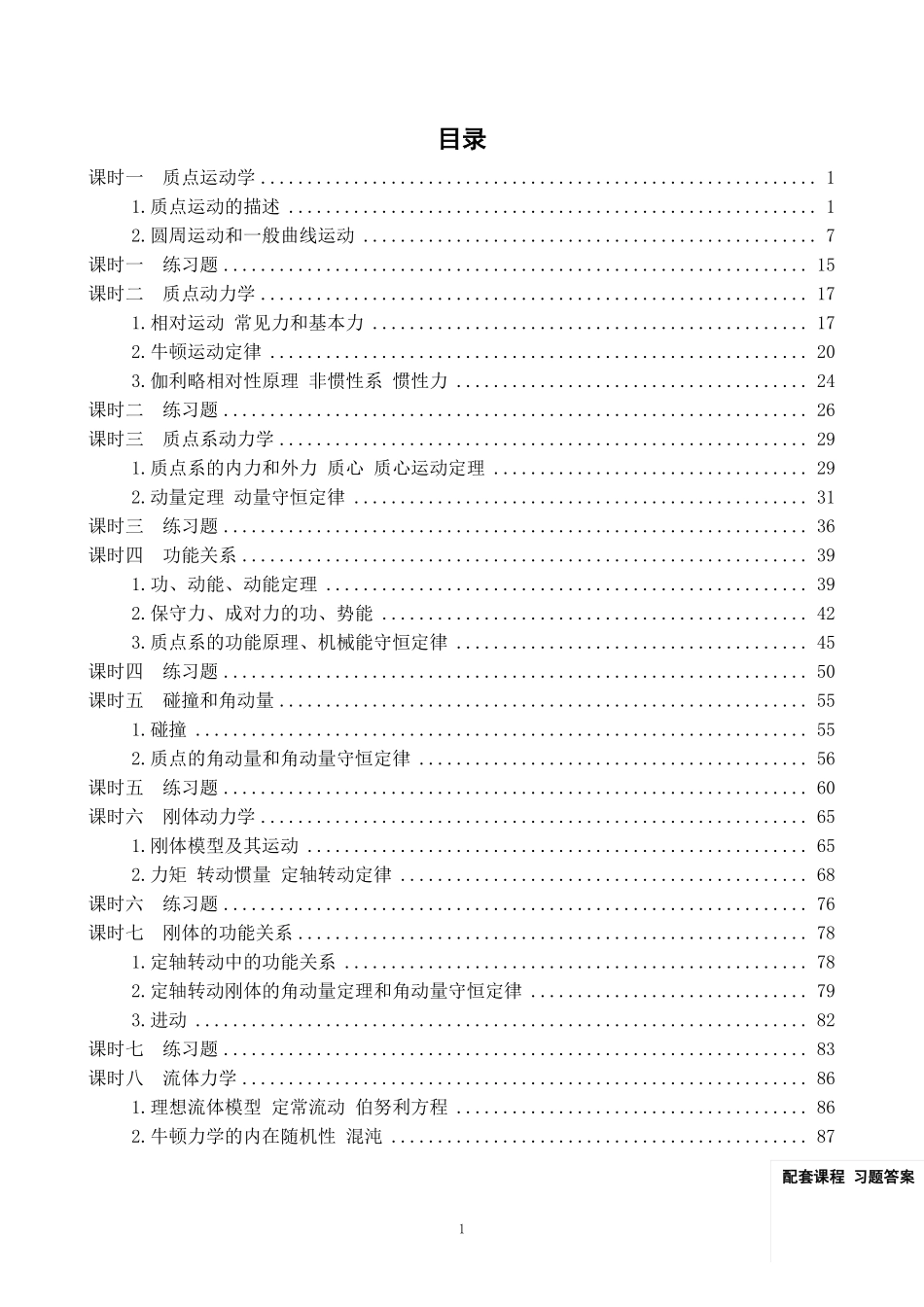 目录

课时一 质点运动学 1
1.质点运动的描述 1
2.圆周运动和一般曲线运动 7
课时一 练习题 15
课时二 质点动力学 17
1.相对运动 常见力和基本力 17
2.牛顿运动定律 20
3.伽利略相对性原理 非惯性系 惯性力 24
课时二 练习题 26
课时三 质点系动力学 29
1.质点系的内力和外力 质心 质心运动定理 29
2.动量定理 动量守恒定律 31
课时三 练习题 36
课时四 功能关系 39
1.功、动能、动能定理 39
2.保守力、成对力的功、势能 42
3.质点系的功能原理、机械能守恒定律 45
课时四 练习题 50
课时五 碰撞和角动量 55
1.碰撞 55
2.质点的角动量和角动量守恒定律 56
课时五 练习题 60
课时六 刚体动力学 65
1.刚体模型及其运动 65
2.力矩 转动惯量 定轴转动定律 68
课时六 练习题 76
课时七 刚体的功能关系 78
1.定轴转动中的功能关系 78
2.定轴转动刚体的角动量定理和角动量守恒定律 79
3.进动 82
课时七 练习题 83
课时八 流体力学 86
1.理想流体模型 定常流动 伯努利方程 86
2.牛顿力学的内在随机性 混沌 87

配套课程 习题答案

1